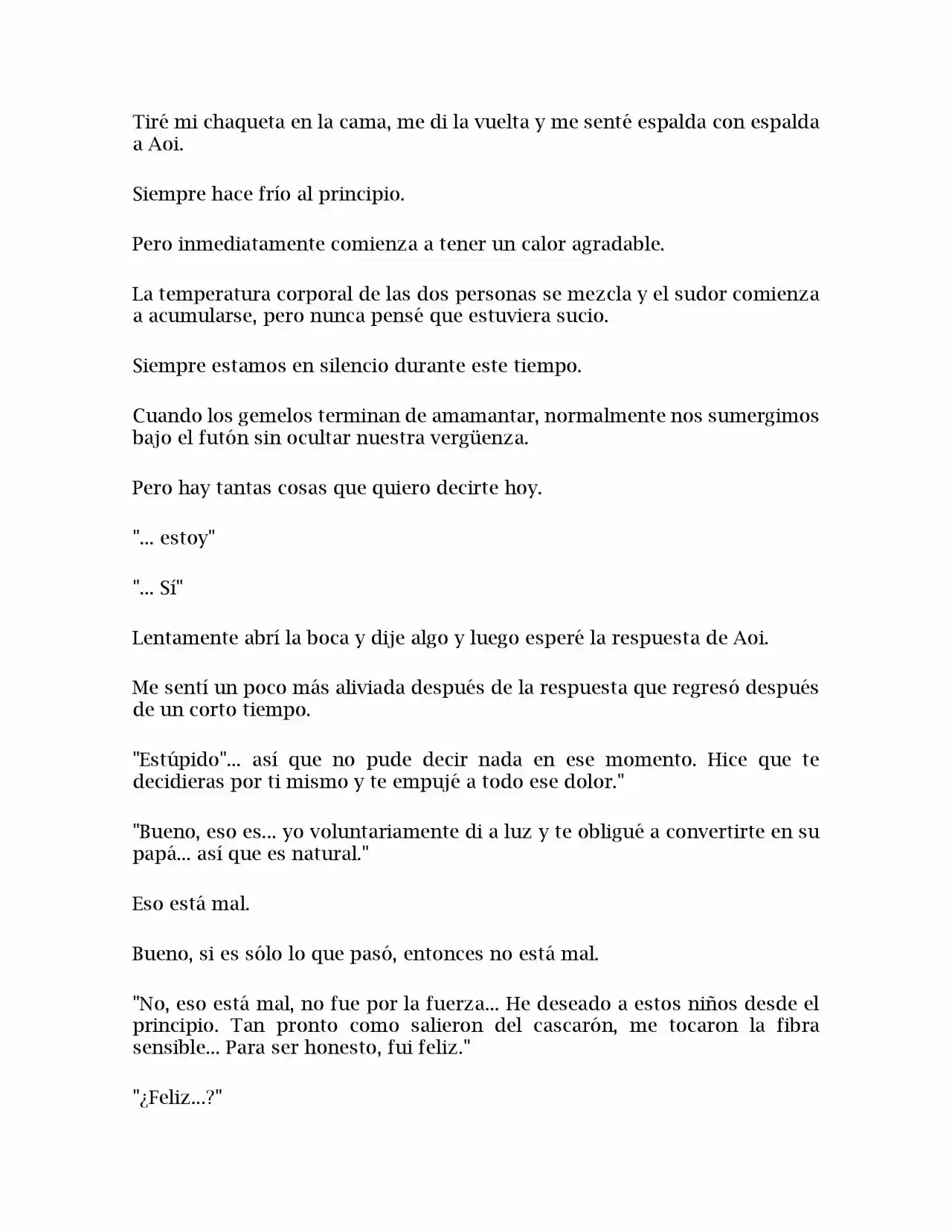 Tiré mi chaqueta en la cama, me di la vuelta y me senté espalda con espalda a Aoi.

Siempre hace frío al principio.

Pero inmediatamente comienza a tener un calor agradable.

La temperatura corporal de las dos personas se mezcla y el sudor comienza a acumularse, pero nunca pensé que estuviera sucio.

Siempre estamos en silencio durante este tiempo.

Cuando los gemelos terminan de amamantar, normalmente nos sumergimos bajo el futón sin ocultar nuestra vergüenza.

Pero hay tantas cosas que quiero decirte hoy.

"... estoy"

"... Sí"

Lentamente abrí la boca y dije algo y luego esperé la respuesta de Aoi.

Me sentí un poco más aliviada después de la respuesta que regresó después de un corto tiempo.

"Estúpido"... así que no pude decir nada en ese momento. Hice que te decidieras por ti mismo y te empujé a todo ese dolor."

"Bueno, eso es... yo voluntariamente di a luz y te obligué a convertirte en su papá... así que es natural."

Eso está mal.

Bueno, si es sólo lo que pasó, entonces no está mal.

"No, eso está mal, no fue por la fuerza... He deseado a estos niños desde el principio. Tan pronto como salieron del cascarón, me tocaron la fibra sensible... Para ser honesto, fui feliz."

"¿Feliz...?"